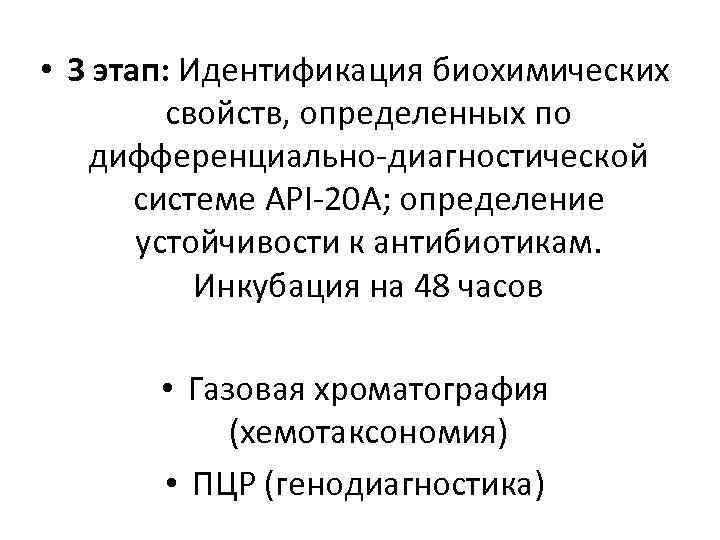 • 3 этап: Идентификация биохимических свойств, определенных по дифференциально-диагностической системе API-20A; определение устойчивости к антибиотикам. Инкубация на 48 часов

• Газовая хроматография (хемотаксономия)

• ПЦР (генодиагностика)